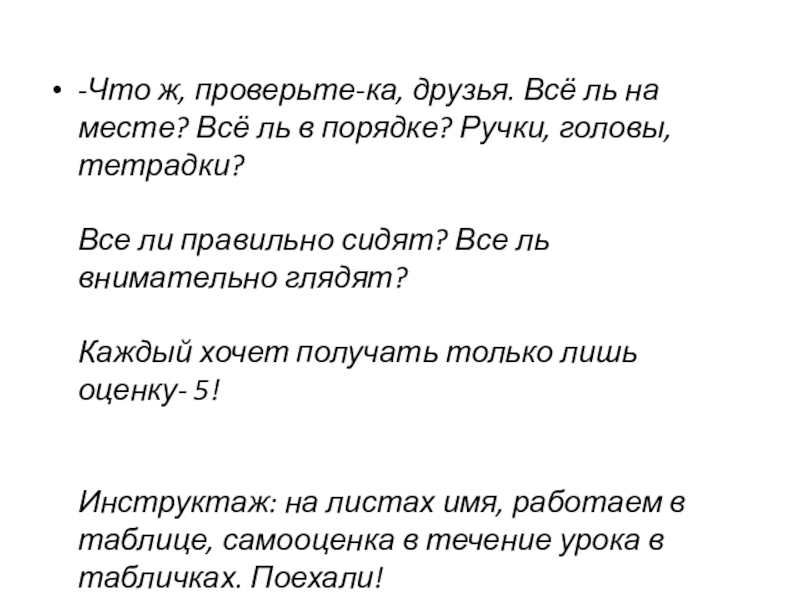 • -Что ж, проверьте-ка, друзья. Всё ль на месте? Всё ль в порядке? Ручки, головы, тетрадки?

Все ли правильно сидят? Все ль внимательно глядят?

Каждый хочет получать только лишь оценку- 5!

Инструктаж: на листах имя, работаем в таблице, самооценка в течение урока в табличках. Поехали!